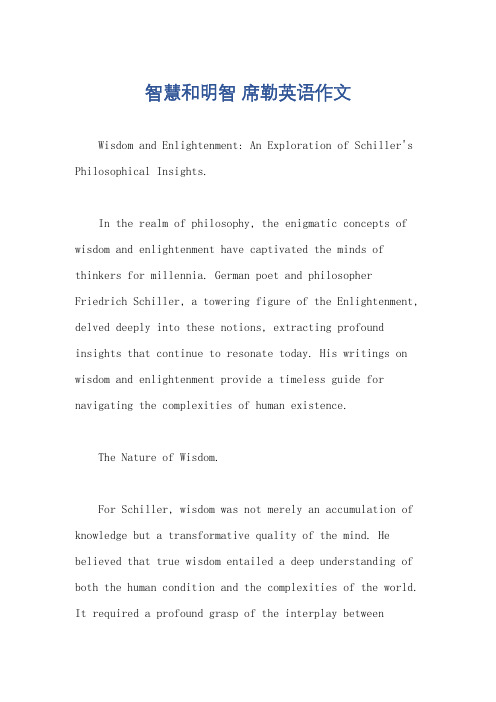 智慧和明智 席勒英语作文

Wisdom and Enlightenment: An Exploration of Schiller's Philosophical Insights.

In the realm of philosophy, the enigmatic concepts of wisdom and enlightenment have captivated the minds of thinkers for millennia. German poet and philosopher Friedrich Schiller, a towering figure of the Enlightenment, delved deeply into these notions, extracting profound insights that continue to resonate today. His writings on wisdom and enlightenment provide a timeless guide for navigating the complexities of human existence.

The Nature of Wisdom.

For Schiller, wisdom was not merely an accumulation of knowledge but a transformative quality of the mind. He believed that true wisdom entailed a deep understanding of both the human condition and the complexities of the world. It required a profound grasp of the interplay between